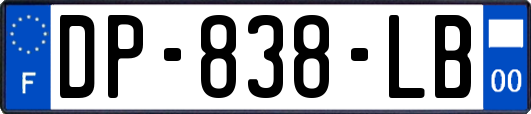 F

DP-838-LB

00